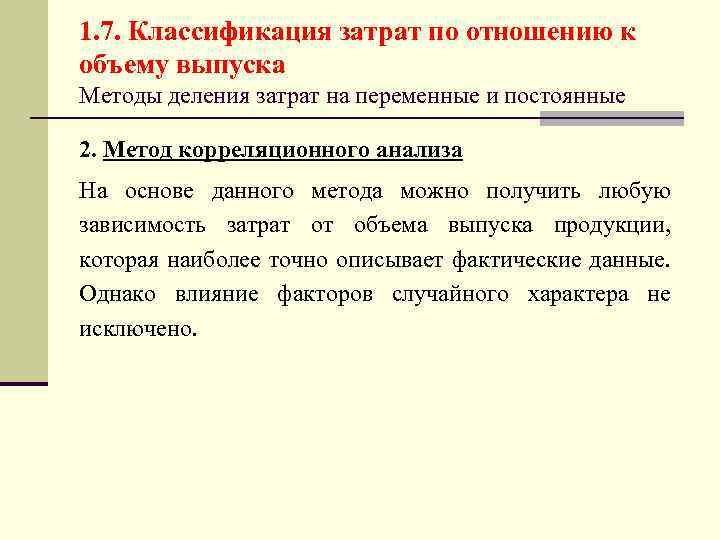 1.7. Классификация затрат по отношению к объему выпуска
Методы деления затрат на переменные и постоянные

2. Метод корреляционного анализа

На основе данного метода можно получить любую зависимость затрат от объема выпуска продукции, которая наиболее точно описывает фактические данные. Однако влияние факторов случайного характера не исключено.